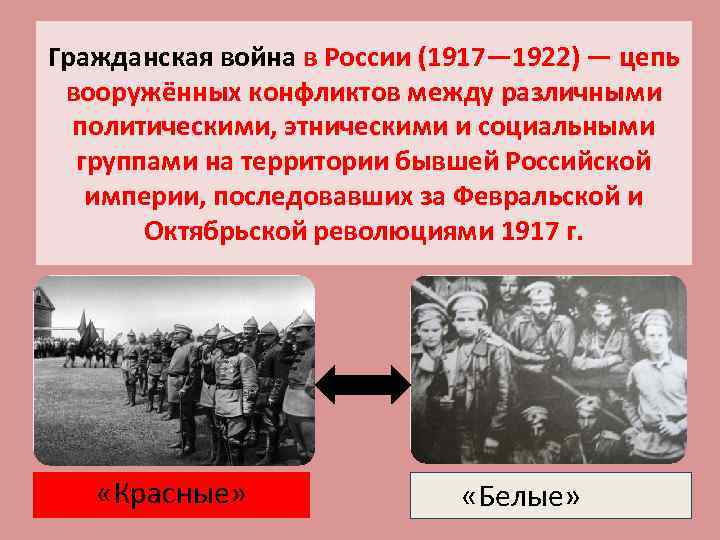 Гражданская война в России (1917—1922) — цепь вооружённых конфликтов между различными политическими, этническими и социальными группами на территории бывшей Российской империи, последовавших за Февральской и Октябрьской революциями 1917 г.

«Красные»

«Белые»